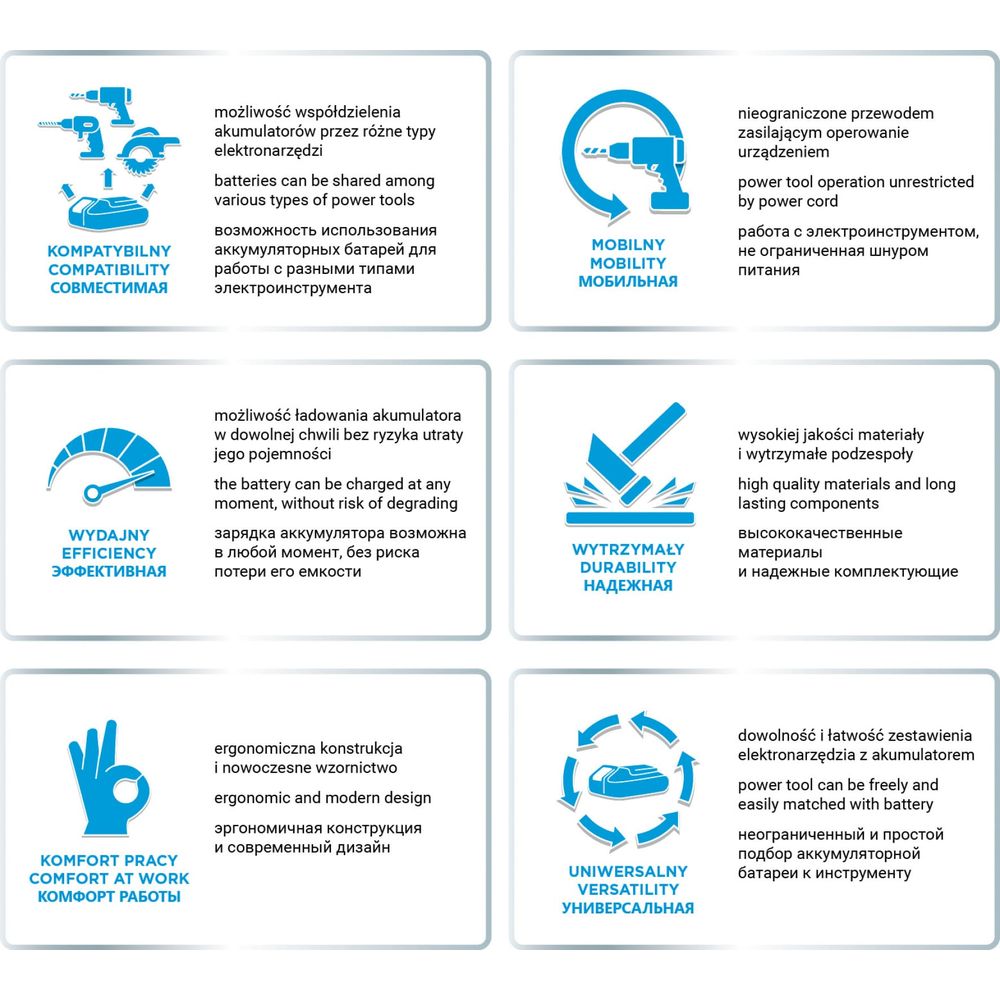 KOMPATYBILNY
COMPATIBILITY
СОВМЕСТИМАЯ

możliwość współdzielenia akumulatorów przez różne typy elektronarzędzi

batteries can be shared among various types of power tools

возможность использования аккумуляторных батарей для работы с разными типами электроинструмента

MOBILNY
MOBILITY
МОБИЛЬНАЯ

nieograniczone przewodem zasilającym operowanie urządzeniem

power tool operation unrestricted by power cord

работа с электроинструментом, не ограниченная шнуром питания

WYDAJNY
EFFICIENCY
ЭФФЕКТИВНАЯ

możliwość ładowania akumulatora w dowolnej chwili bez ryzyka utraty jego pojemności

the battery can be charged at any moment, without risk of degrading

зарядка аккумулятора возможна в любой момент, без риска потери его емкости

WYTRZYMAŁY
DURABILITY
НАДЕЖНАЯ

wysokiej jakości materiały i wytrzymałe podzespoły

high quality materials and long lasting components

высококачественные материалы и надежные комплектующие

KOMFORT PRACY
COMFORT AT WORK
КОМФОРТ РАБОТЫ

ergonomiczna konstrukcja i nowoczesne wzornictwo

ergonomic and modern design

эргономичная конструкция и современный дизайн

UNIWERSALNY
VERSATILITY
УНИВЕРСАЛЬНАЯ

dowolność i łatwość zestawienia elektronarzędzia z akumulatorem

power tool can be freely and easily matched with battery

неограниченный и простой подбор аккумуляторной батареи к инструменту